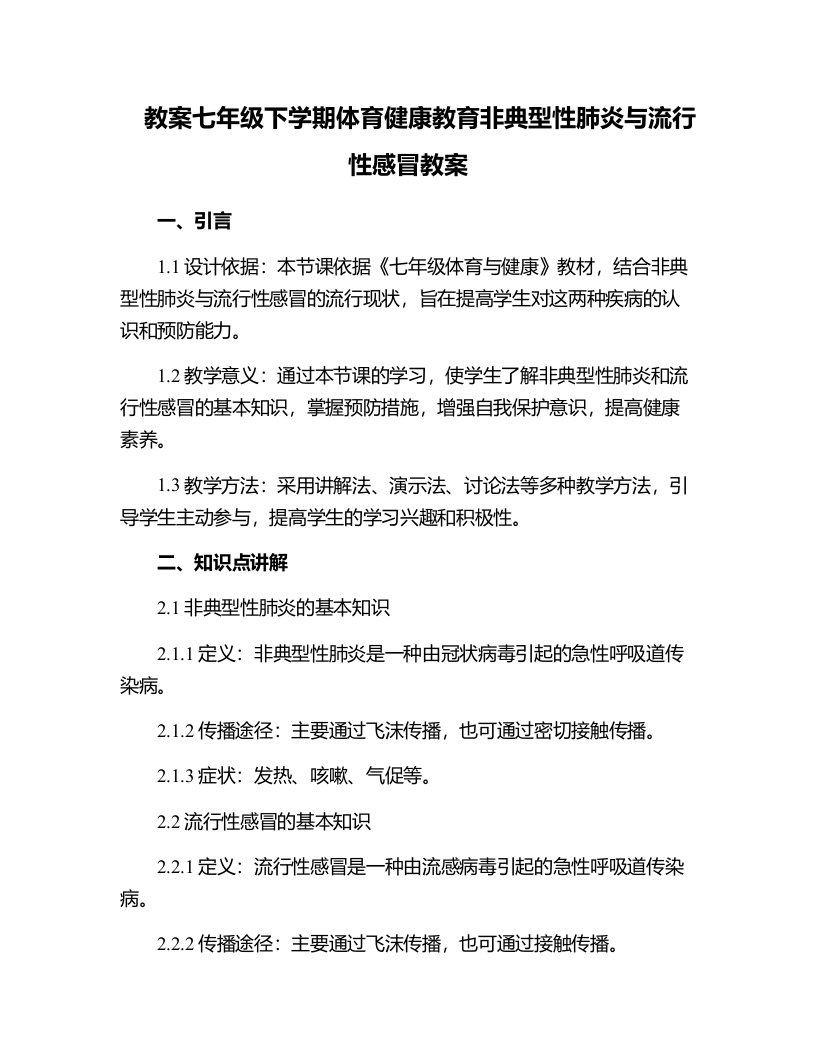 教案七年级下学期体育健康教育非典型性肺炎与流行性感冒教案

一、引言

1.1 设计依据：本节课依据《七年级体育与健康》教材，结合非典型性肺炎与流行性感冒的流行现状，旨在提高学生对这两种疾病的认识和预防能力。

1.2 教学意义：通过本节课的学习，使学生了解非典型性肺炎和流行性感冒的基本知识，掌握预防措施，增强自我保护意识，提高健康素养。

1.3 教学方法：采用讲解法、演示法、讨论法等多种教学方法，引导学生主动参与，提高学生的学习兴趣和积极性。

二、知识点讲解

2.1 非典型性肺炎的基本知识

2.1.1 定义：非典型性肺炎是一种由冠状病毒引起的急性呼吸道传染病。

2.1.2 传播途径：主要通过飞沫传播，也可通过密切接触传播。

2.1.3 症状：发热、咳嗽、气促等。

2.2 流行性感冒的基本知识

2.2.1 定义：流行性感冒是一种由流感病毒引起的急性呼吸道传染病。

2.2.2 传播途径：主要通过飞沫传播，也可通过接触传播。